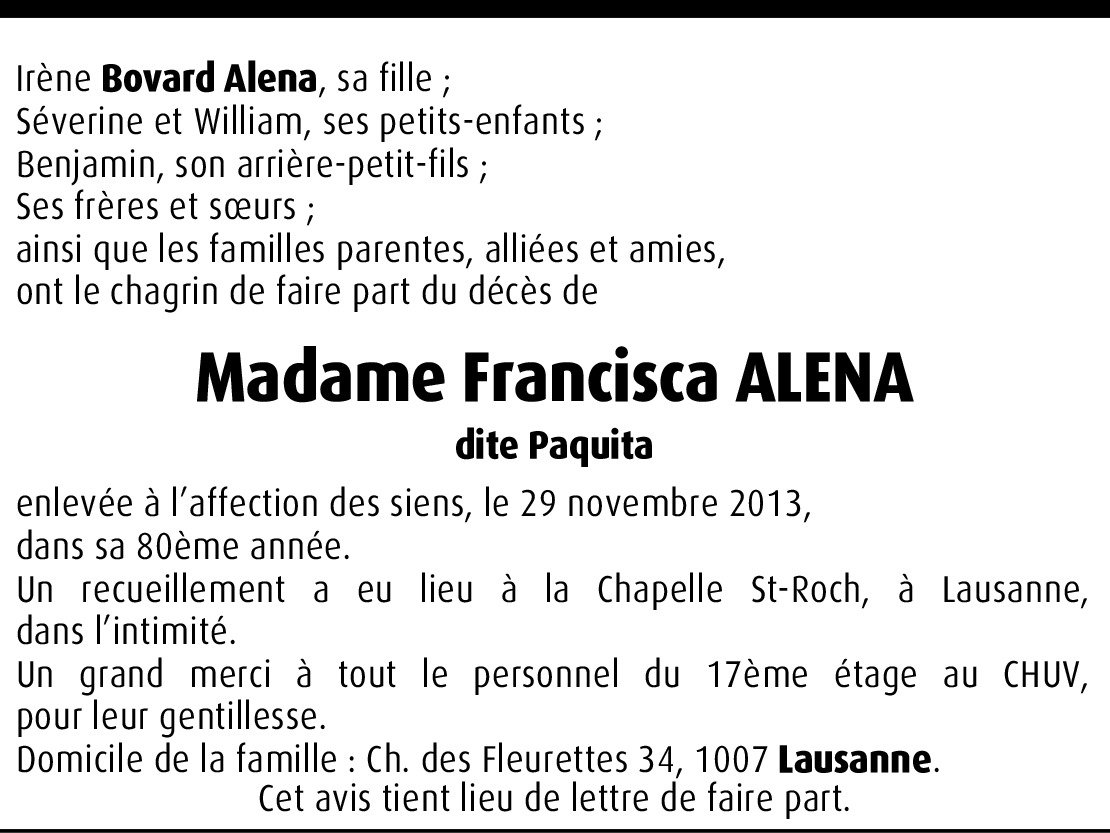 Irène Bovard Alena, sa fille ;
Séverine et William, ses petits-enfants ;
Benjamin, son arrière-petit-fils ;
Ses frères et sœurs ;
ainsi que les familles parentes, alliées et amies,
ont le chagrin de faire part du décès de

Madame Francisca ALENA

dite Paquita

enlevée à l'affection des siens, le 29 novembre 2013, dans sa 80ème année.

Un recueillement a eu lieu à la Chapelle St-Roch, à Lausanne, dans l'intimité.

Un grand merci à tout le personnel du 17ème étage au CHUV, pour leur gentillesse.

Domicile de la famille : Ch. des Fleurettes 34, 1007 Lausanne.

Cet avis tient lieu de lettre de faire part.